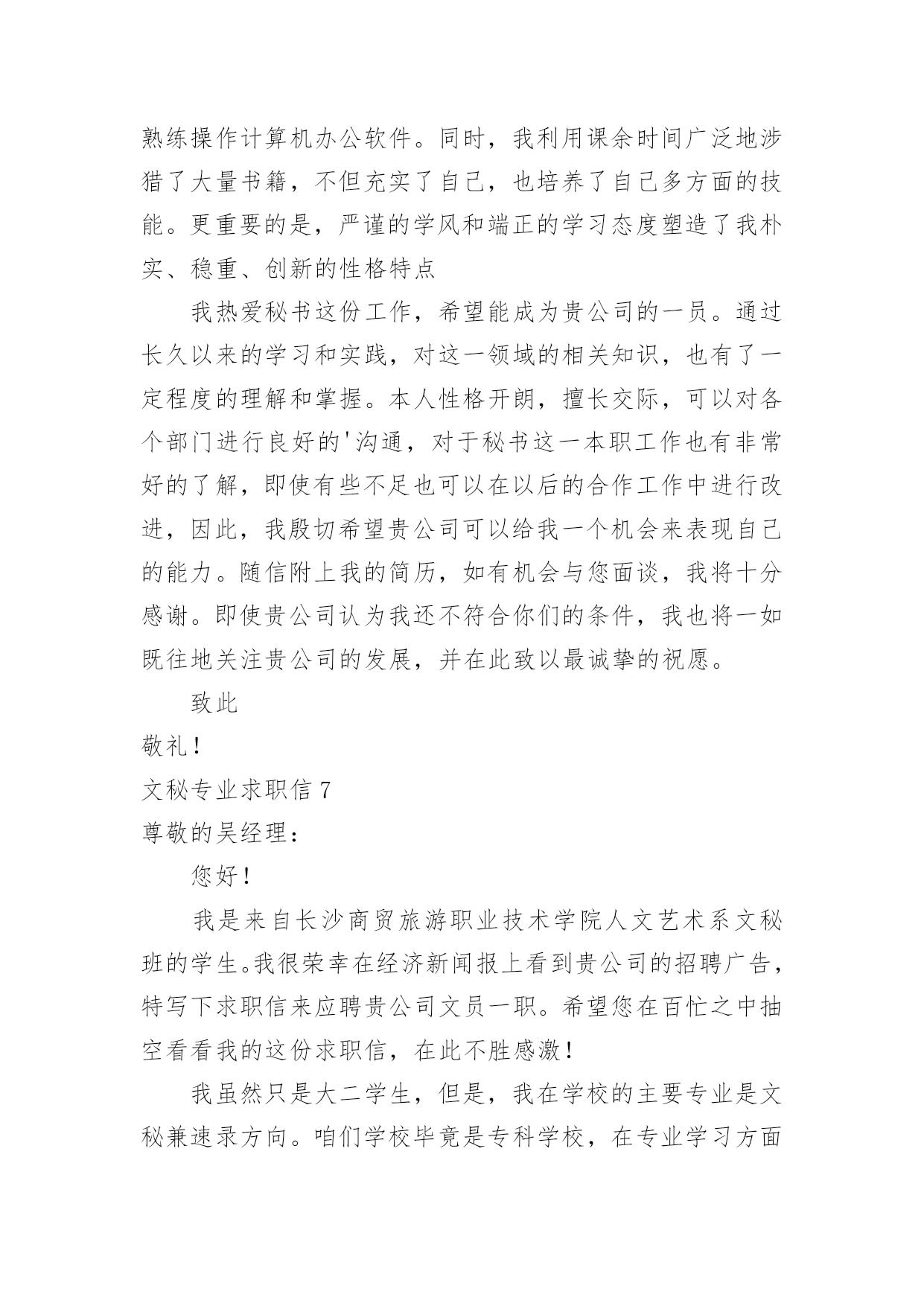 熟练操作计算机办公软件。同时，我利用课余时间广泛地涉猎了大量书籍，不但充实了自己，也培养了自己多方面的技能。更重要的是，严谨的学风和端正的学习态度塑造了我朴实、稳重、创新的性格特点

我热爱秘书这份工作，希望能成为贵公司的一员。通过长久以来的学习和实践，对这一领域的相关知识，也有了一定程度的理解和掌握。本人性格开朗，擅长交际，可以对各个部门进行良好的'沟通，对于秘书这一本职工作也有非常好的了解，即使有些不足也可以在以后的合作工作中进行改进，因此，我殷切希望贵公司可以给我一个机会来表现自己的能力。随信附上我的简历，如有机会与您面谈，我将十分感谢。即使贵公司认为我还不符合你们的条件，我也将一如既往地关注贵公司的发展，并在此致以最诚挚的祝愿。

致此

敬礼！

文秘专业求职信 7

尊敬的吴经理：

您好！

我是来自长沙商贸旅游职业技术学院人文艺术系文秘班的学生。我很荣幸在经济新闻报上看到贵公司的招聘广告，特写下求职信来应聘贵公司文员一职。希望您在百忙之中抽空看看我的这份求职信，在此不胜感激！

我虽然只是大二学生，但是，我在学校的主要专业是文秘兼速录方向。咱们学校毕竟是专科学校，在专业学习方面